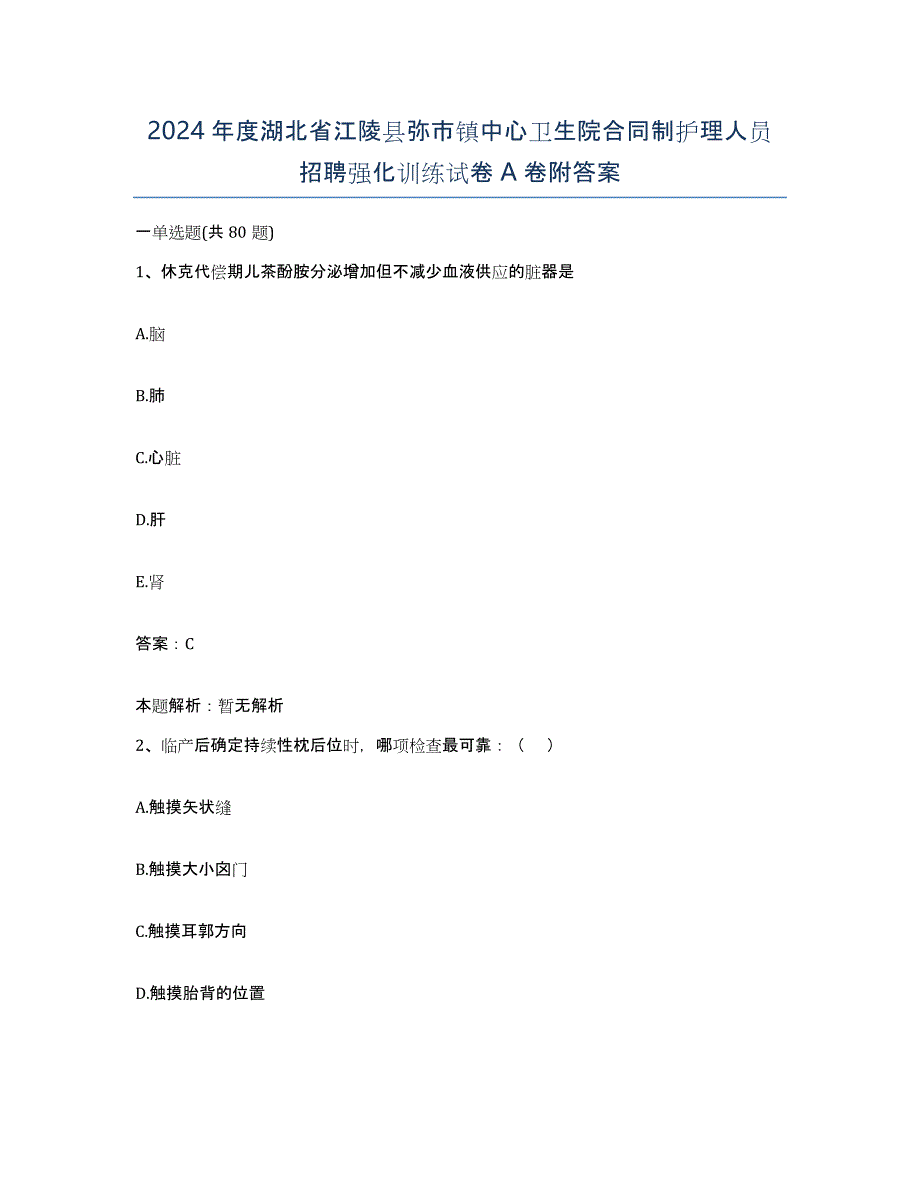 2024年度湖北省江陵县弥市镇中心卫生院合同制护理人员招聘强化训练试卷A卷附答案

一单选题(共80题)

1、休克代偿期儿茶酚胺分泌增加但不减少血液供应的脏器是

A.脑

B.肺

C.心脏

D.肝

E.肾

答案：C

本题解析：暂无解析

2、临产后确定持续性枕后位时，哪项检查最可靠：（　）

A.触摸矢状缝

B.触摸大小囟门

C.触摸耳郭方向

D.触摸胎背的位置